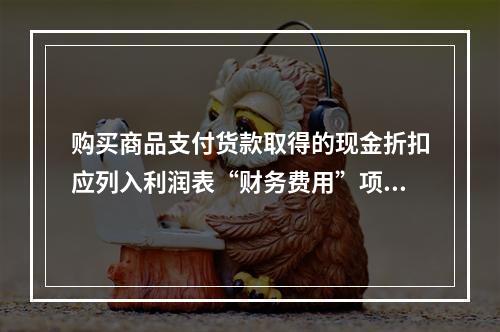 购买商品支付货款取得的现金折扣应列入利润表“财务费用”项...